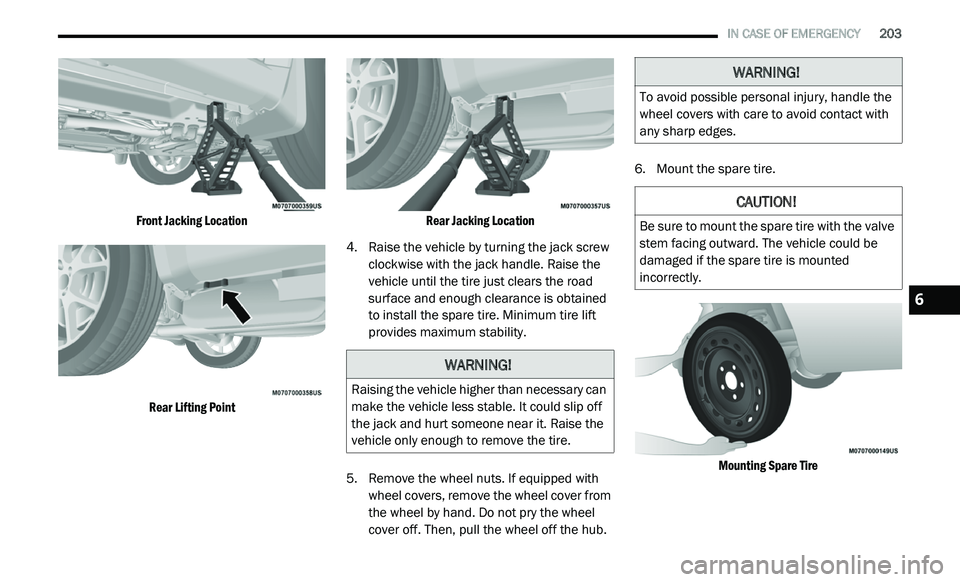 IN CASE OF EMERGENCY 203

M0707000359US

Front Jacking Location

M0707000358US

Rear Lifting Point

M0707000357US

Rear Jacking Location

4. Raise the vehicle by turning the jack screw clockwise with the jack handle. Raise the vehicle until the tire just clears the road surface and enough clearance is obtained to install the spare tire. Minimum tire lift provides maximum stability.

WARNING!

Raising the vehicle higher than necessary can make the vehicle less stable. It could slip off the jack and hurt someone near it. Raise the vehicle only enough to remove the tire.

5. Remove the wheel nuts. If equipped with wheel covers, remove the wheel cover from the wheel by hand. Do not pry the wheel cover off. Then, pull the wheel off the hub.

WARNING!

To avoid possible personal injury, handle the wheel covers with care to avoid contact with any sharp edges.

6. Mount the spare tire.

CAUTION!

Be sure to mount the spare tire with the valve stem facing outward. The vehicle could be damaged if the spare tire is mounted incorrectly.

M0707000149US

Mounting Spare Tire

6

carmanualsonline.info